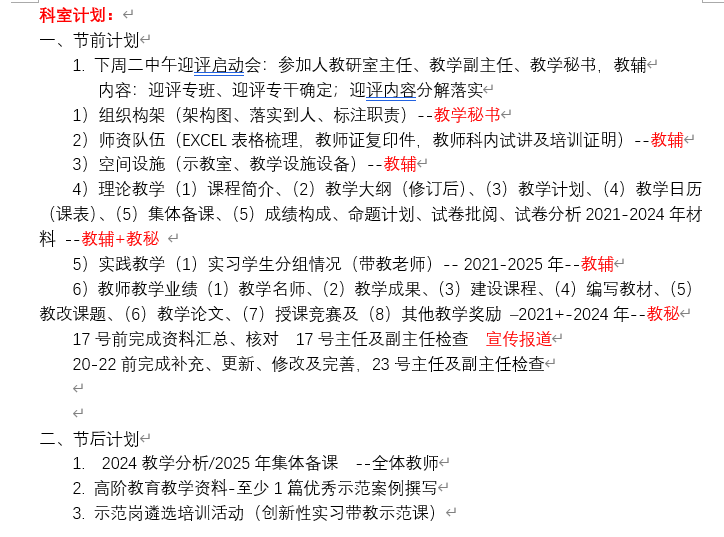 科室计划：

一、节前计划

1. 下周二中午迎评启动会：参加人教研室主任、教学副主任、教学秘书，教辅

内容：迎评专班、迎评专干确定；迎评内容分解落实

1）组织构架（架构图、落实到人、标注职责）--教学秘书

2）师资队伍（EXCEL 表格梳理，教师证复印件，教师科内试讲及培训证明）--教辅

3）空间设施（示教室、教学设施设备）--教辅

4）理论教学（1）课程简介、（2）教学大纲（修订后）、（3）教学计划、（4）教学日历（课表）、（5）集体备课、（5）成绩构成、命题计划、试卷批阅、试卷分析 2021-2024 年材料 --教辅+教秘

5）实践教学（1）实习学生分组情况（带教老师）-- 2021-2025 年--教辅

6）教师教学业绩（1）教学名师、（2）教学成果、（3）建设课程、（4）编写教材、（5）教改课题、（6）教学论文、（7）授课竞赛及（8）其他教学奖励 –2021+-2024 年--教秘

17 号前完成资料汇总、核对　17 号主任及副主任检查　宣传报道

20-22 前完成补充、更新、修改及完善，23 号主任及副主任检查

二、节后计划

1. 2024 教学分析/2025 年集体备课　--全体教师

2. 高阶教育教学资料-至少 1 篇优秀示范案例撰写

3. 示范岗遴选培训活动（创新性实习带教示范课）